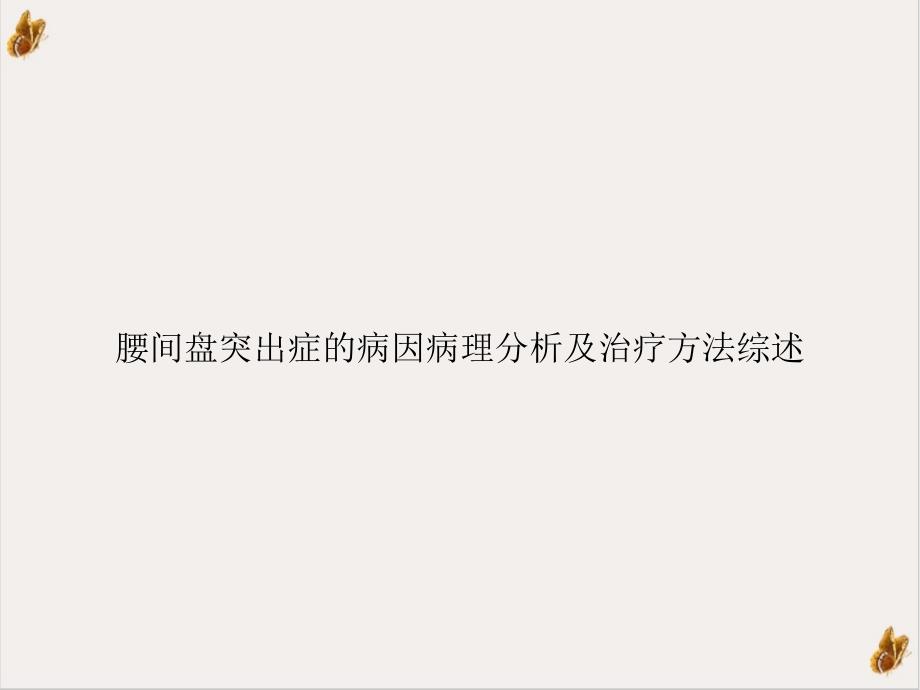 腰间盘突出症的病因病理分析及治疗方法综述